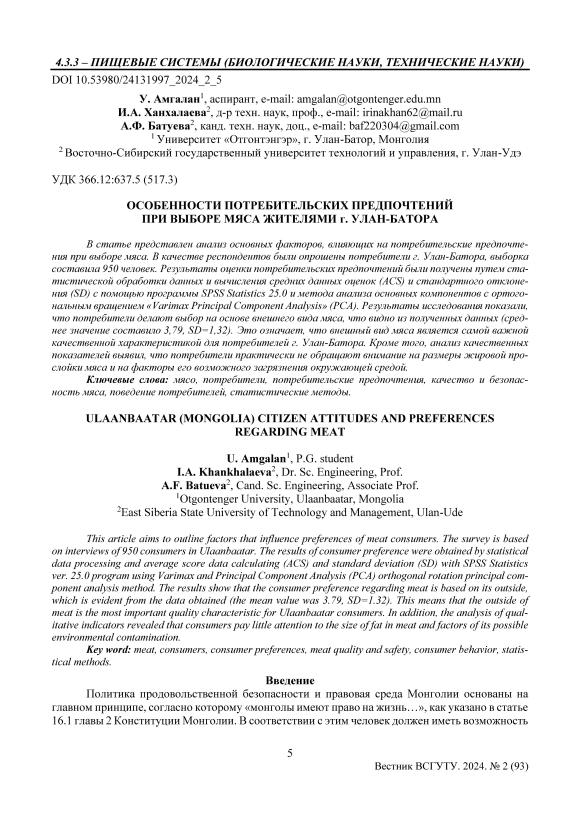 4.3.3 – ПИЩЕВЫЕ СИСТЕМЫ (БИОЛОГИЧЕСКИЕ НАУКИ, ТЕХНИЧЕСКИЕ НАУКИ)

DOI 10.53980/24131997_2024_2_5

У. Амгалан$^1$, аспирант, e-mail: amgalan@otgontenger.edu.mn
И.А. Ханхалаева$^2$, д-р техн. наук, проф., e-mail: irinakhan62@mail.ru
А.Ф. Батуева$^2$, канд. техн. наук, доц., e-mail: baf220304@gmail.com
$^1$ Университет «Отгонтэнгэр», г. Улан-Батор, Монголия
$^2$ Восточно-Сибирский государственный университет технологий и управления, г. Улан-Удэ

УДК 366.12:637.5 (517.3)

ОСОБЕННОСТИ ПОТРЕБИТЕЛЬСКИХ ПРЕДПОЧТЕНИЙ ПРИ ВЫБОРЕ МЯСА ЖИТЕЛЯМИ г. УЛАН-БАТОРА

В статье представлен анализ основных факторов, влияющих на потребительские предпочтения при выборе мяса. В качестве респондентов были опрошены потребители г. Улан-Батора, выборка составила 950 человек. Результаты оценки потребительских предпочтений были получены путем статистической обработки данных и вычисления средних данных оценок (ACS) и стандартного отклонения (SD) с помощью программы SPSS Statistics 25.0 и метода анализа основных компонентов с ортогональным вращением «Varimax Principal Component Analysis» (PCA). Результаты исследования показали, что потребители делают выбор на основе внешнего вида мяса, что видно из полученных данных (среднее значение составило 3,79, SD=1,32). Это означает, что внешний вид мяса является самой важной качественной характеристикой для потребителей г. Улан-Батора. Кроме того, анализ качественных показателей выявил, что потребители практически не обращают внимание на размеры жировой прослойки мяса и на факторы его возможного загрязнения окружающей средой.

Ключевые слова: мясо, потребители, потребительские предпочтения, качество и безопасность мяса, поведение потребителей, статистические методы.

ULAANBAATAR (MONGOLIA) CITIZEN ATTITUDES AND PREFERENCES REGARDING MEAT

U. Amgalan$^1$, P.G. student
I.A. Khankhalaeva$^2$, Dr. Sc. Engineering, Prof.
A.F. Batueva$^2$, Cand. Sc. Engineering, Associate Prof.
$^1$Otgontenger University, Ulaanbaatar, Mongolia
$^2$East Siberia State University of Technology and Management, Ulan-Ude

This article aims to outline factors that influence preferences of meat consumers. The survey is based on interviews of 950 consumers in Ulaanbaatar. The results of consumer preference were obtained by statistical data processing and average score data calculating (ACS) and standard deviation (SD) with SPSS Statistics ver. 25.0 program using Varimax and Principal Component Analysis (PCA) orthogonal rotation principal component analysis method. The results show that the consumer preference regarding meat is based on its outside, which is evident from the data obtained (the mean value was 3.79, SD=1.32). This means that the outside of meat is the most important quality characteristic for Ulaanbaatar consumers. In addition, the analysis of qualitative indicators revealed that consumers pay little attention to the size of fat in meat and factors of its possible environmental contamination.

Key word: meat, consumers, consumer preferences, meat quality and safety, consumer behavior, statistical methods.

Введение

Политика продовольственной безопасности и правовая среда Монголии основаны на главном принципе, согласно которому «монголы имеют право на жизнь…», как указано в статье 16.1 главы 2 Конституции Монголии. В соответствии с этим человек должен иметь возможность

5

Вестник ВСГУТУ. 2024. № 2 (93)